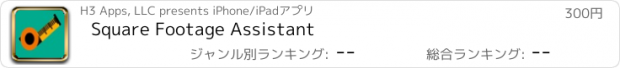 H3 Apps, LLC presents iPhone/iPadアプリ

300円

Square Footage Assistant

ジャンル別ランキング: --

総合ランキング: --